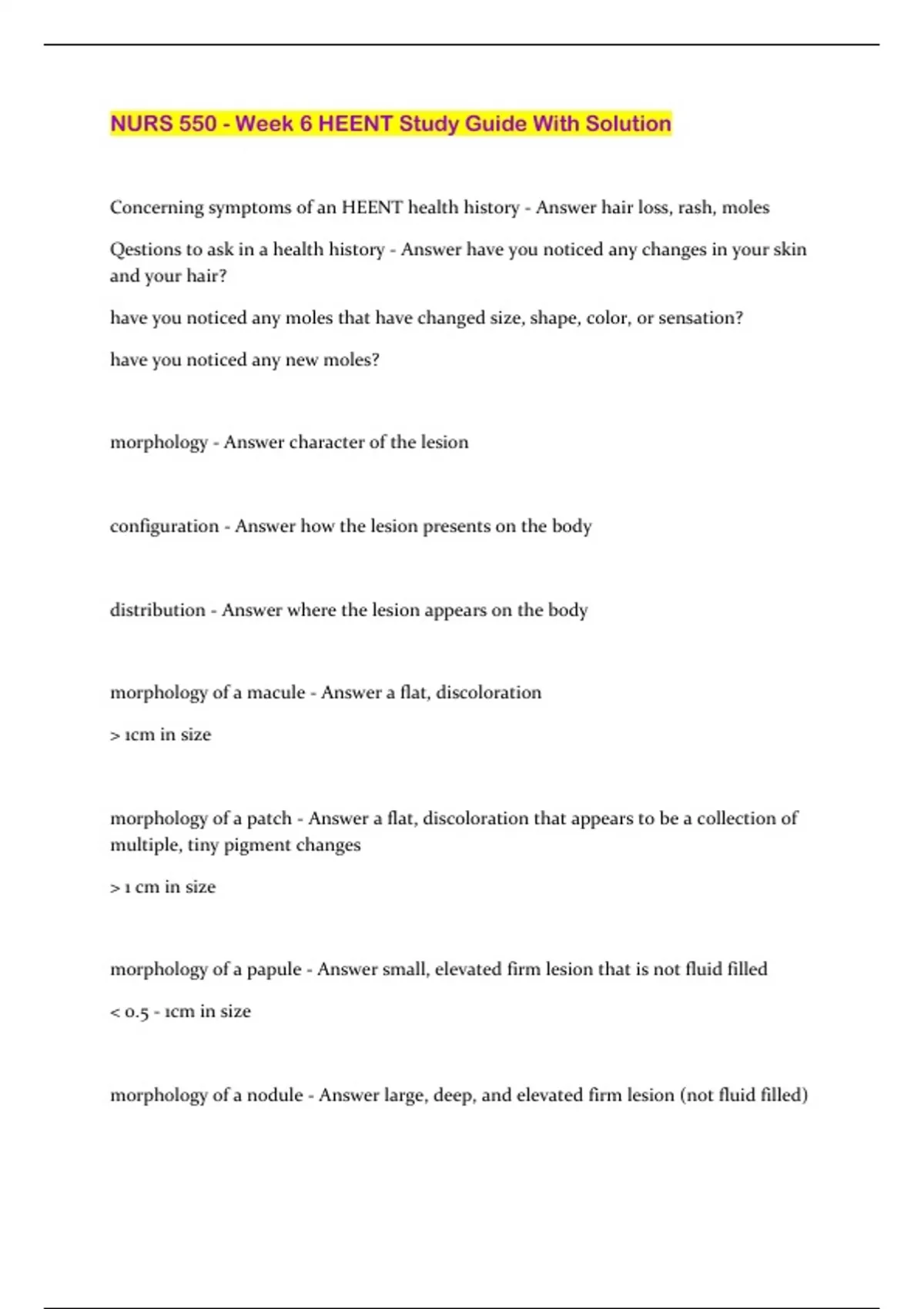 NURS 550 - Week 6 HEENT Study Guide With Solution

Concerning symptoms of an HEENT health history - Answer hair loss, rash, moles

Qestions to ask in a health history - Answer have you noticed any changes in your skin and your hair?

have you noticed any moles that have changed size, shape, color, or sensation?

have you noticed any new moles?

morphology - Answer character of the lesion

configuration - Answer how the lesion presents on the body

distribution - Answer where the lesion appears on the body

morphology of a macule - Answer a flat, discoloration

> 1cm in size

morphology of a patch - Answer a flat, discoloration that appears to be a collection of multiple, tiny pigment changes

> 1 cm in size

morphology of a papule - Answer small, elevated firm lesion that is not fluid filled

< 0.5 - 1cm in size

morphology of a nodule - Answer large, deep, and elevated firm lesion (not fluid filled)